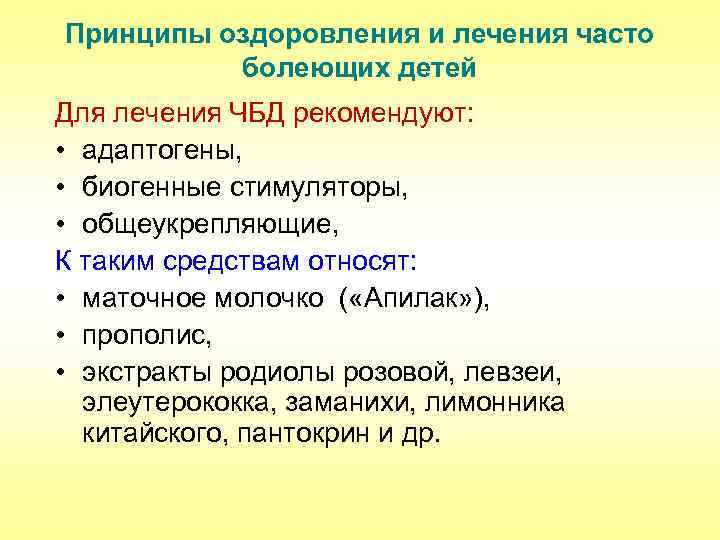 Принципы оздоровления и лечения часто болеющих детей

Для лечения ЧБД рекомендуют:
• адаптогены,
• биогенные стимуляторы,
• общеукрепляющие,

К таким средствам относят:
• маточное молочко («Апилак»),
• прополис,
• экстракты родиолы розовой, левзеи, элеутерококка, заманихи, лимонника китайского, пантокрин и др.